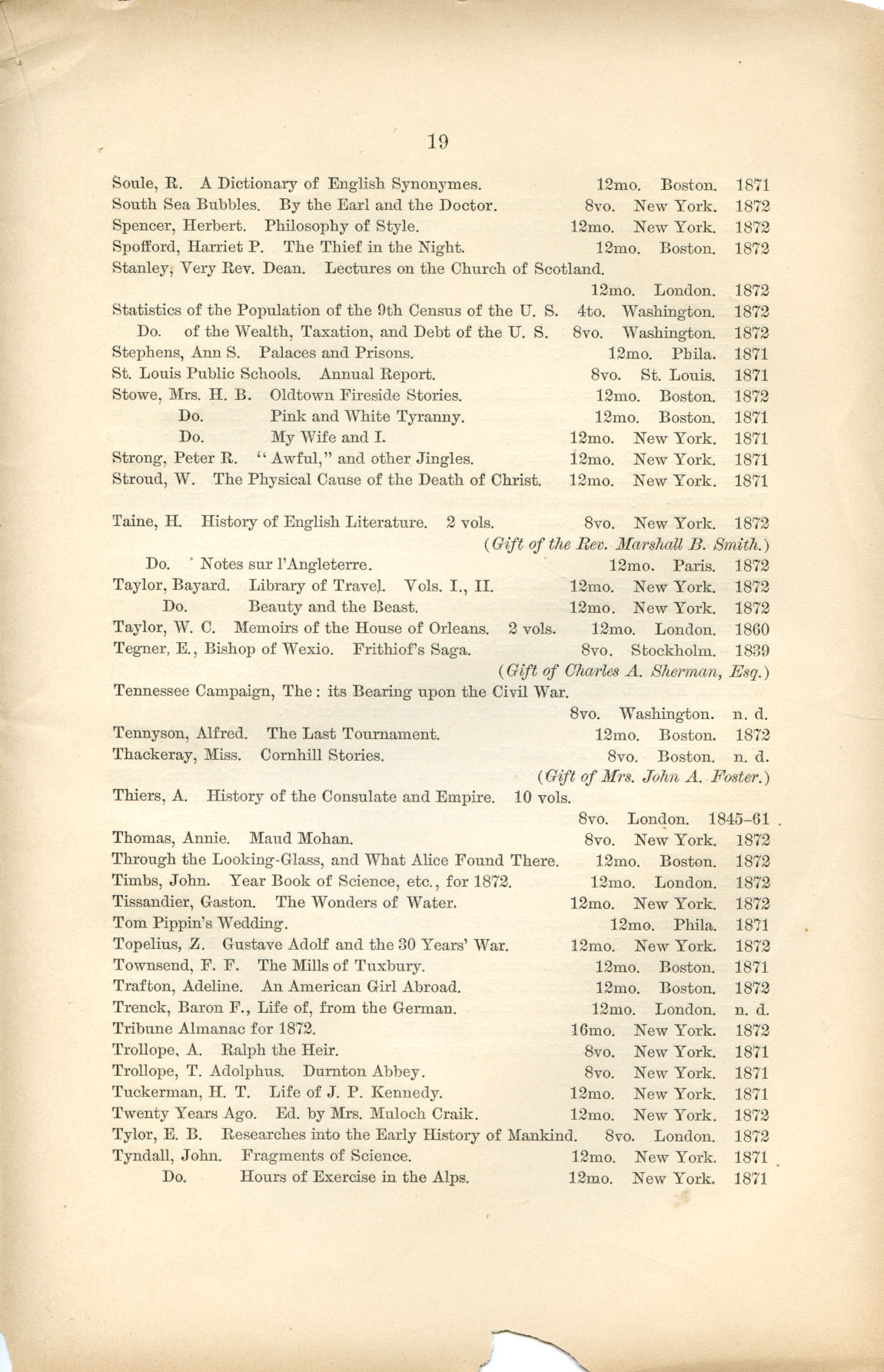 19

Soule, R. A Dictionary of English Synonymes. 12mo. Boston. 1871
South Sea Bubbles. By the Earl and the Doctor. 8vo. New York. 1872
Spencer, Herbert. Philosophy of Style. 12mo. New York. 1872
Spofford, Harriet P. The Thief in the Night. 12mo. Boston. 1872
Stanley, Very Rev. Dean. Lectures on the Church of Scotland. 12mo. London. 1872
Statistics of the Population of the 9th Census of the U. S. 4to. Washington. 1872
Do. of the Wealth, Taxation, and Debt of the U. S. 8vo. Washington. 1872
Stephens, Ann S. Palaces and Prisons. 12mo. Phila. 1871
St. Louis Public Schools. Annual Report. 8vo. St. Louis. 1871
Stowe, Mrs. H. B. Oldtown Fireside Stories. 12mo. Boston. 1872
Do. Pink and White Tyranny. 12mo. Boston. 1871
Do. My Wife and I. 12mo. New York. 1871
Strong, Peter R. "Awful," and other Jingles. 12mo. New York. 1871
Stroud, W. The Physical Cause of the Death of Christ. 12mo. New York. 1871

Taine, H. History of English Literature. 2 vols. 8vo. New York. 1872
(Gift of the Rev. Marshall B. Smith.)
Do. Notes sur l'Angleterre. 12mo. Paris. 1872
Taylor, Bayard. Library of Travel. Vols. I., II. 12mo. New York. 1872
Do. Beauty and the Beast. 12mo. New York. 1872
Taylor, W. C. Memoirs of the House of Orleans. 2 vols. 12mo. London. 1860
Tegner, E., Bishop of Wexio. Frithiof's Saga. 8vo. Stockholm. 1839
(Gift of Charles A. Sherman, Esq.)
Tennessee Campaign, The: its Bearing upon the Civil War. 8vo. Washington. n. d.
Tennyson, Alfred. The Last Tournament. 12mo. Boston. 1872
Thackeray, Miss. Cornhill Stories. 8vo. Boston. n. d.
(Gift of Mrs. John A. Foster.)
Thiers, A. History of the Consulate and Empire. 10 vols. 8vo. London. 1845–61
Thomas, Annie. Maud Mohan. 8vo. New York. 1872
Through the Looking-Glass, and What Alice Found There. 12mo. Boston. 1872
Timbs, John. Year Book of Science, etc., for 1872. 12mo. London. 1872
Tissandier, Gaston. The Wonders of Water. 12mo. New York. 1872
Tom Pippin's Wedding. 12mo. Phila. 1871
Topelius, Z. Gustave Adolf and the 30 Years' War. 12mo. New York. 1872
Townsend, F. F. The Mills of Tuxbury. 12mo. Boston. 1871
Trafton, Adeline. An American Girl Abroad. 12mo. Boston. 1872
Trenck, Baron F., Life of, from the German. 12mo. London. n. d.
Tribune Almanac for 1872. 16mo. New York. 1872
Trollope, A. Ralph the Heir. 8vo. New York. 1871
Trollope, T. Adolphus. Durnton Abbey. 8vo. New York. 1871
Tuckerman, H. T. Life of J. P. Kennedy. 12mo. New York. 1871
Twenty Years Ago. Ed. by Mrs. Muloch Craik. 12mo. New York. 1872
Tylor, E. B. Researches into the Early History of Mankind. 8vo. London. 1872
Tyndall, John. Fragments of Science. 12mo. New York. 1871
Do. Hours of Exercise in the Alps. 12mo. New York. 1871